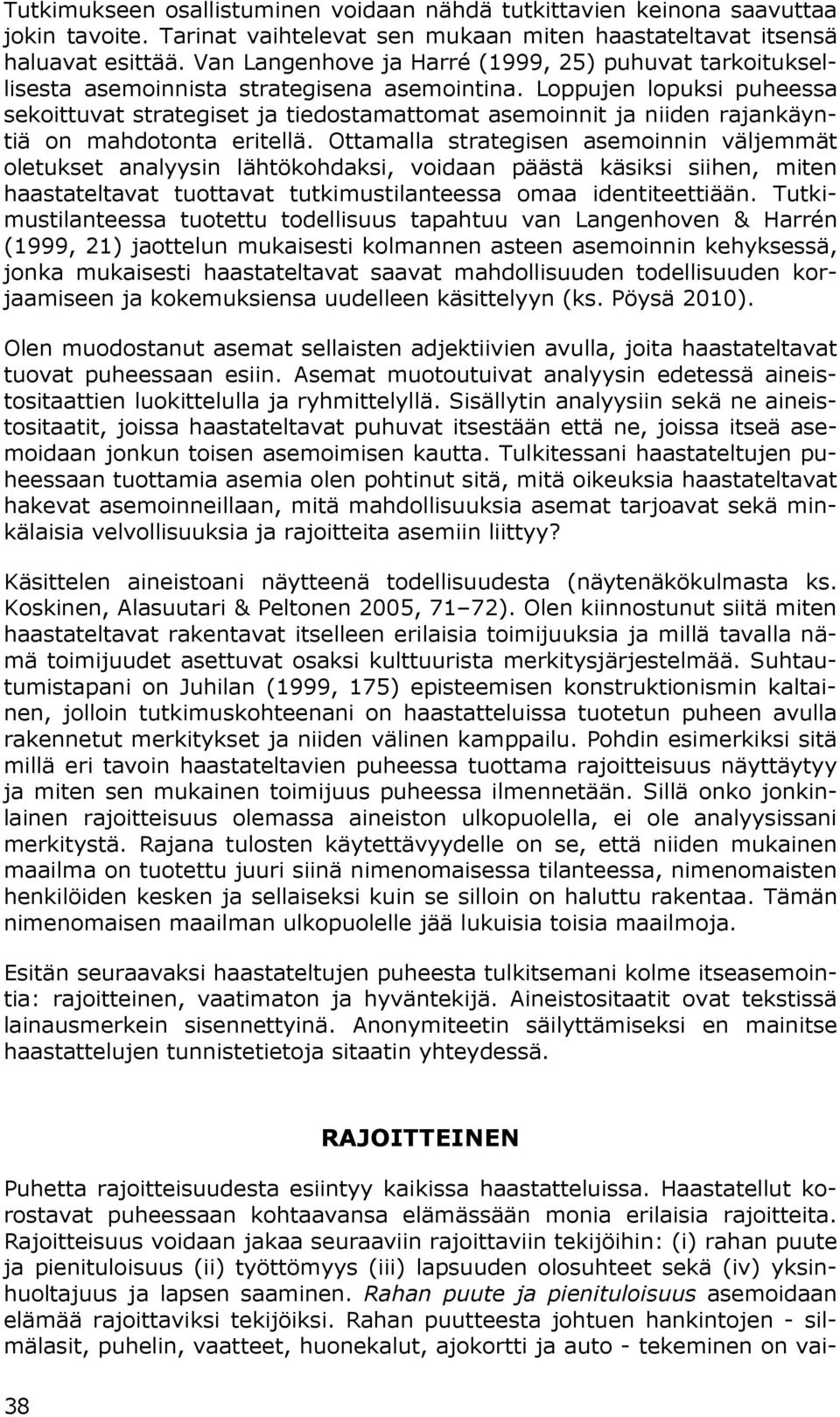 Tutkimukseen osallistuminen voidaan nähdä tutkittavien keinona saavuttaa jokin tavoite. Tarinat vaihtelevat sen mukaan miten haastateltavat itsensä haluavat esittää. Van Langenhove ja Harré (1999, 25) puhuvat tarkoituksellisesta asemoinnista strategisena asemointina. Loppujen lopuksi puheessa sekoittuvat strategiset ja tiedostamattomat asemoinnit ja niiden rajankäyntiä on mahdotonta eritellä. Ottamalla strategisen asemoinnin väljemmät oletukset analyysin lähtökohdaksi, voidaan päästä käsiksi siihen, miten haastateltavat tuottavat tutkimustilanteessa omaa identiteettiään. Tutkimustilanteessa tuotettu todellisuus tapahtuu van Langenhoven & Harrén (1999, 21) jaottelun mukaisesti kolmannen asteen asemoinnin kehyksessä, jonka mukaisesti haastateltavat saavat mahdollisuuden todellisuuden korjaamiseen ja kokemuksiensa uudelleen käsittelyyn (ks. Pöysä 2010).

Olen muodostanut asemat sellaisten adjektiivien avulla, joita haastateltavat tuovat puheessaan esiin. Asemat muotoutuivat analyysin edetessä aineistositaattien luokittelulla ja ryhmittelyllä. Sisällytin analyysiin sekä ne aineistositaatit, joissa haastateltavat puhuvat itsestään että ne, joissa itseä asemoidaan jonkun toisen asemoimisen kautta. Tulkitessani haastateltujen puheessaan tuottamia asemia olen pohtinut sitä, mitä oikeuksia haastateltavat hakevat asemoinneillaan, mitä mahdollisuuksia asemat tarjoavat sekä minkälaisia velvollisuuksia ja rajoitteita asemiin liittyy?

Käsittelen aineistoani näytteenä todellisuudesta (näytenäkökulmasta ks. Koskinen, Alasuutari & Peltonen 2005, 71–72). Olen kiinnostunut siitä miten haastateltavat rakentavat itselleen erilaisia toimijuuksia ja millä tavalla nämä toimijuudet asettuvat osaksi kulttuurista merkitysjärjestelmää. Suhtautumistapani on Juhilan (1999, 175) episteemisen konstruktionismin kaltainen, jolloin tutkimuskohteenani on haastatteluissa tuotetun puheen avulla rakennetut merkitykset ja niiden välinen kamppailu. Pohdin esimerkiksi sitä millä eri tavoin haastateltavien puheessa tuottama rajoitteisuus näyttäytyy ja miten sen mukainen toimijuus puheessa ilmennetään. Sillä onko jonkinlainen rajoitteisuus olemassa aineiston ulkopuolella, ei ole analyysissani merkitystä. Rajana tulosten käytettävyydelle on se, että niiden mukainen maailma on tuotettu juuri siinä nimenomaisessa tilanteessa, nimenomaisten henkilöiden kesken ja sellaiseksi kuin se silloin on haluttu rakentaa. Tämän nimenomaisen maailman ulkopuolelle jää lukuisia toisia maailmoja.

Esitän seuraavaksi haastateltujen puheesta tulkitsemani kolme itseasemointia: rajoitteinen, vaatimaton ja hyväntekijä. Aineistositaatit ovat tekstissä lainausmerkein sisennettyinä. Anonymiteetin säilyttämiseksi en mainitse haastattelujen tunnistetietoja sitaatin yhteydessä.

RAJOITTEINEN

Puhetta rajoitteisuudesta esiintyy kaikissa haastatteluissa. Haastatellut korostavat puheessaan kohtaavansa elämässään monia erilaisia rajoitteita. Rajoitteisuus voidaan jakaa seuraaviin rajoittaviin tekijöihin: (i) rahan puute ja pienituloisuus (ii) työttömyys (iii) lapsuuden olosuhteet sekä (iv) yksinhuoltajuus ja lapsen saaminen. Rahan puute ja pienituloisuus asemoidaan elämää rajoittaviksi tekijöiksi. Rahan puutteesta johtuen hankintojen - silmälasit, puhelin, vaatteet, huonekalut, ajokortti ja auto - tekeminen on vai-

38